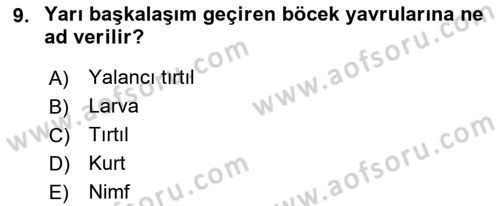 9. Yarı başkalaşım geçiren böcek yavrularına ne ad verilir?

A) Yalancı tırtıl
B) Larva
C) Tırtıl
D) Kurt
E) Nimf

www.aofsoru.com
www.aofsoru.com
www.aofsoru.com
www.aofsoru.com